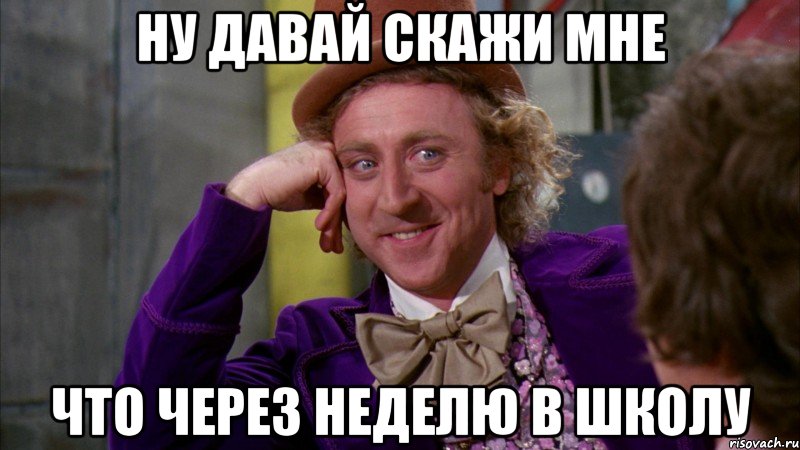 НУ ДАВАЙ СКАЖИ МНЕ

ЧТО ЧЕРЕЗ НЕДЕЛЮ В ШКОЛУ

risovach.ru